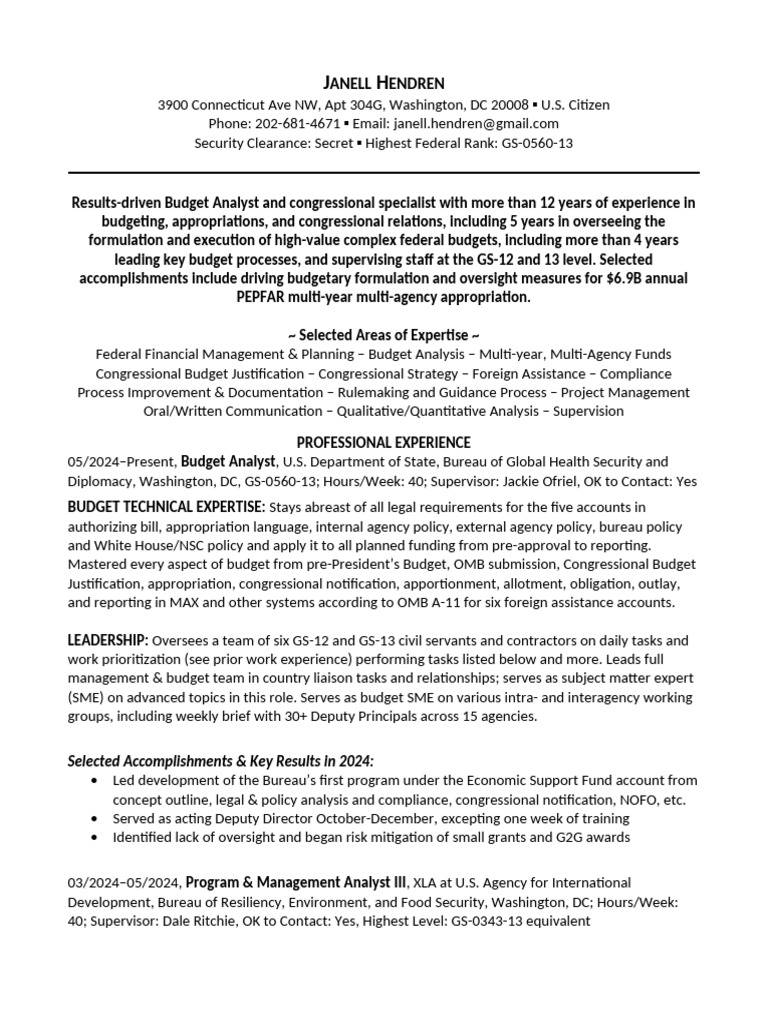 JANELL HENDREN
3900 Connecticut Ave NW, Apt 304G, Washington, DC 20008 ▪ U.S. Citizen
Phone: 202-681-4671 ▪ Email: janell.hendren@gmail.com
Security Clearance: Secret ▪ Highest Federal Rank: GS-0560-13

Results-driven Budget Analyst and congressional specialist with more than 12 years of experience in budgeting, appropriations, and congressional relations, including 5 years in overseeing the formulation and execution of high-value complex federal budgets, including more than 4 years leading key budget processes, and supervising staff at the GS-12 and 13 level. Selected accomplishments include driving budgetary formulation and oversight measures for $6.9B annual PEPFAR multi-year multi-agency appropriation.

~ Selected Areas of Expertise ~
Federal Financial Management & Planning – Budget Analysis – Multi-year, Multi-Agency Funds
Congressional Budget Justification – Congressional Strategy – Foreign Assistance – Compliance
Process Improvement & Documentation – Rulemaking and Guidance Process – Project Management
Oral/Written Communication – Qualitative/Quantitative Analysis – Supervision

PROFESSIONAL EXPERIENCE
05/2024–Present, Budget Analyst, U.S. Department of State, Bureau of Global Health Security and Diplomacy, Washington, DC, GS-0560-13; Hours/Week: 40; Supervisor: Jackie Ofriel, OK to Contact: Yes

BUDGET TECHNICAL EXPERTISE: Stays abreast of all legal requirements for the five accounts in authorizing bill, appropriation language, internal agency policy, external agency policy, bureau policy and White House/NSC policy and apply it to all planned funding from pre-approval to reporting. Mastered every aspect of budget from pre-President's Budget, OMB submission, Congressional Budget Justification, appropriation, congressional notification, apportionment, allotment, obligation, outlay, and reporting in MAX and other systems according to OMB A-11 for six foreign assistance accounts.

LEADERSHIP: Oversees a team of six GS-12 and GS-13 civil servants and contractors on daily tasks and work prioritization (see prior work experience) performing tasks listed below and more. Leads full management & budget team in country liaison tasks and relationships; serves as subject matter expert (SME) on advanced topics in this role. Serves as budget SME on various intra- and interagency working groups, including weekly brief with 30+ Deputy Principals across 15 agencies.

Selected Accomplishments & Key Results in 2024:
• Led development of the Bureau's first program under the Economic Support Fund account from concept outline, legal & policy analysis and compliance, congressional notification, NOFO, etc.
• Served as acting Deputy Director October-December, excepting one week of training
• Identified lack of oversight and began risk mitigation of small grants and G2G awards

03/2024–05/2024, Program & Management Analyst III, XLA at U.S. Agency for International Development, Bureau of Resiliency, Environment, and Food Security, Washington, DC; Hours/Week: 40; Supervisor: Dale Ritchie, OK to Contact: Yes, Highest Level: GS-0343-13 equivalent